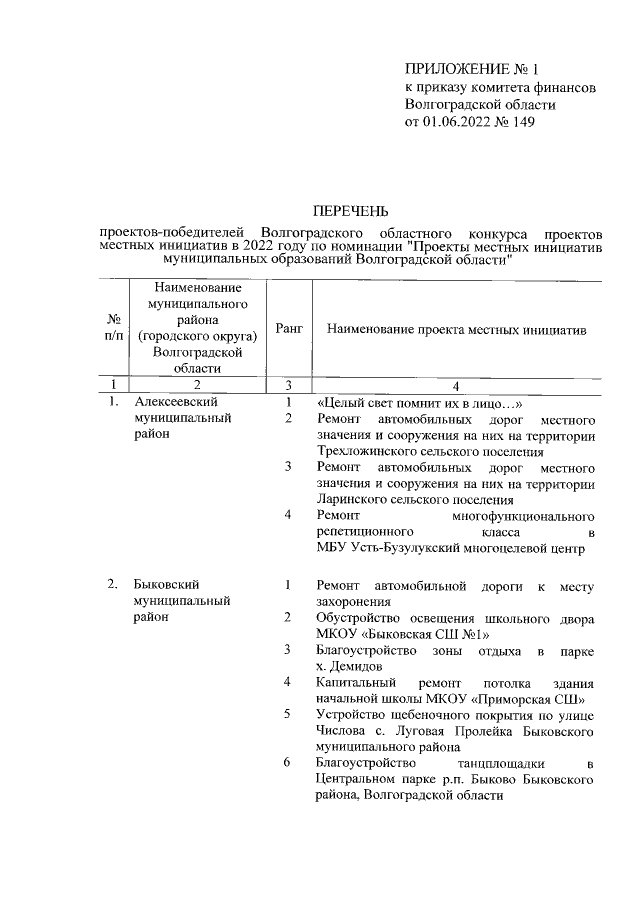 ПРИЛОЖЕНИЕ № 1
к приказу комитета финансов
Волгоградской области
от 01.06.2022 № 149

ПЕРЕЧЕНЬ

проектов-победителей Волгоградского областного конкурса проектов местных инициатив в 2022 году по номинации "Проекты местных инициатив муниципальных образований Волгоградской области"

| № п/п | Наименование муниципального района (городского округа) Волгоградской области | Ранг | Наименование проекта местных инициатив |
|---|---|---|---|
| 1 | 2 | 3 | 4 |
| 1. | Алексеевский муниципальный район | 1 | «Целый свет помнит их в лицо…» |
| | | 2 | Ремонт автомобильных дорог местного значения и сооружения на них на территории Трехложинского сельского поселения |
| | | 3 | Ремонт автомобильных дорог местного значения и сооружения на них на территории Ларинского сельского поселения |
| | | 4 | Ремонт многофункционального репетиционного класса в МБУ Усть-Бузулукский многоцелевой центр |
| 2. | Быковский муниципальный район | 1 | Ремонт автомобильной дороги к месту захоронения |
| | | 2 | Обустройство освещения школьного двора МКОУ «Быковская СШ №1» |
| | | 3 | Благоустройство зоны отдыха в парке х. Демидов |
| | | 4 | Капитальный ремонт потолка здания начальной школы МКОУ «Приморская СШ» |
| | | 5 | Устройство щебеночного покрытия по улице Числова с. Луговая Пролейка Быковского муниципального района |
| | | 6 | Благоустройство танцплощадки в Центральном парке р.п. Быково Быковского района, Волгоградской области |